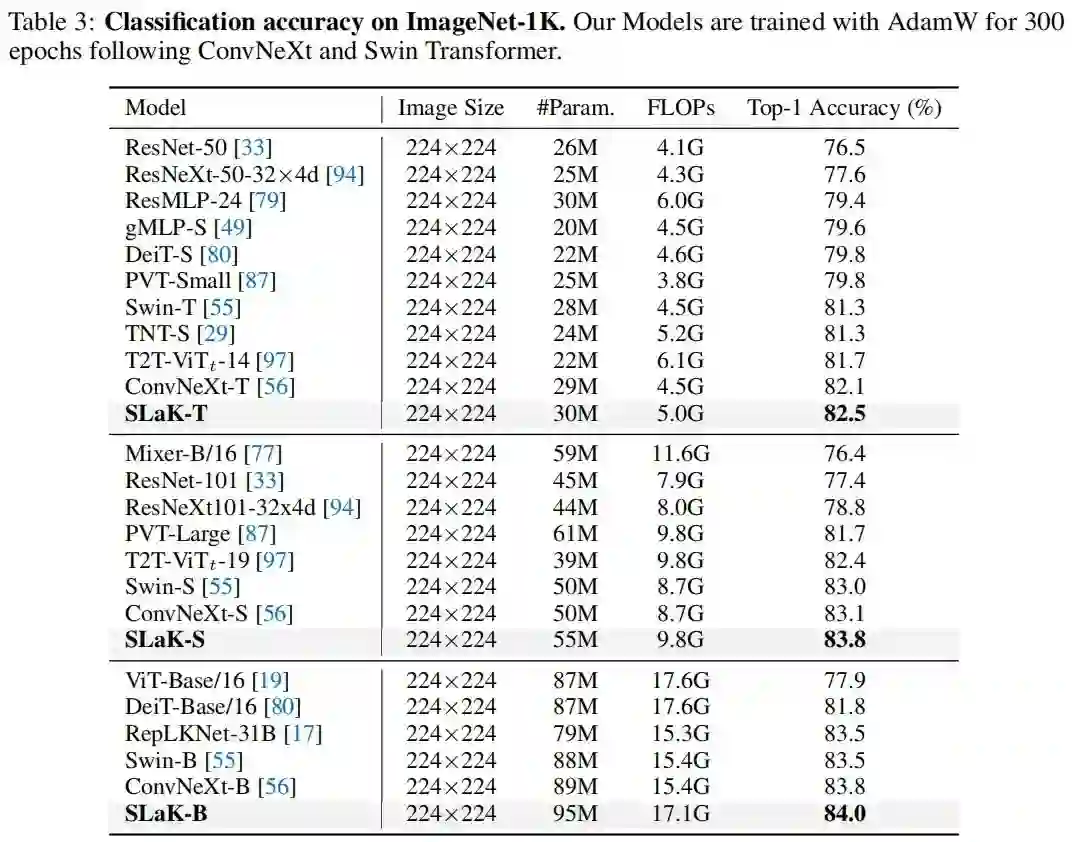 Table 3: **Classification accuracy on ImageNet-1K.** Our Models are trained with AdamW for 300 epochs following ConvNeXt and Swin Transformer.

| Model | Image Size | #Param. | FLOPs | Top-1 Accuracy (%) |
|---|---|---|---|---|
| ResNet-50 [33] | 224×224 | 26M | 4.1G | 76.5 |
| ResNeXt-50-32×4d [94] | 224×224 | 25M | 4.3G | 77.6 |
| ResMLP-24 [79] | 224×224 | 30M | 6.0G | 79.4 |
| gMLP-S [49] | 224×224 | 20M | 4.5G | 79.6 |
| DeiT-S [80] | 224×224 | 22M | 4.6G | 79.8 |
| PVT-Small [87] | 224×224 | 25M | 3.8G | 79.8 |
| Swin-T [55] | 224×224 | 28M | 4.5G | 81.3 |
| TNT-S [29] | 224×224 | 24M | 5.2G | 81.3 |
| T2T-ViT$_t$-14 [97] | 224×224 | 22M | 6.1G | 81.7 |
| ConvNeXt-T [56] | 224×224 | 29M | 4.5G | 82.1 |
| **SLaK-T** | 224×224 | 30M | 5.0G | **82.5** |
| Mixer-B/16 [77] | 224×224 | 59M | 11.6G | 76.4 |
| ResNet-101 [33] | 224×224 | 45M | 7.9G | 77.4 |
| ResNeXt101-32x4d [94] | 224×224 | 44M | 8.0G | 78.8 |
| PVT-Large [87] | 224×224 | 61M | 9.8G | 81.7 |
| T2T-ViT$_t$-19 [97] | 224×224 | 39M | 9.8G | 82.4 |
| Swin-S [55] | 224×224 | 50M | 8.7G | 83.0 |
| ConvNeXt-S [56] | 224×224 | 50M | 8.7G | 83.1 |
| **SLaK-S** | 224×224 | 55M | 9.8G | **83.8** |
| ViT-Base/16 [19] | 224×224 | 87M | 17.6G | 77.9 |
| DeiT-Base/16 [80] | 224×224 | 87M | 17.6G | 81.8 |
| RepLKNet-31B [17] | 224×224 | 79M | 15.3G | 83.5 |
| Swin-B [55] | 224×224 | 88M | 15.4G | 83.5 |
| ConvNeXt-B [56] | 224×224 | 89M | 15.4G | 83.8 |
| **SLaK-B** | 224×224 | 95M | 17.1G | **84.0** |